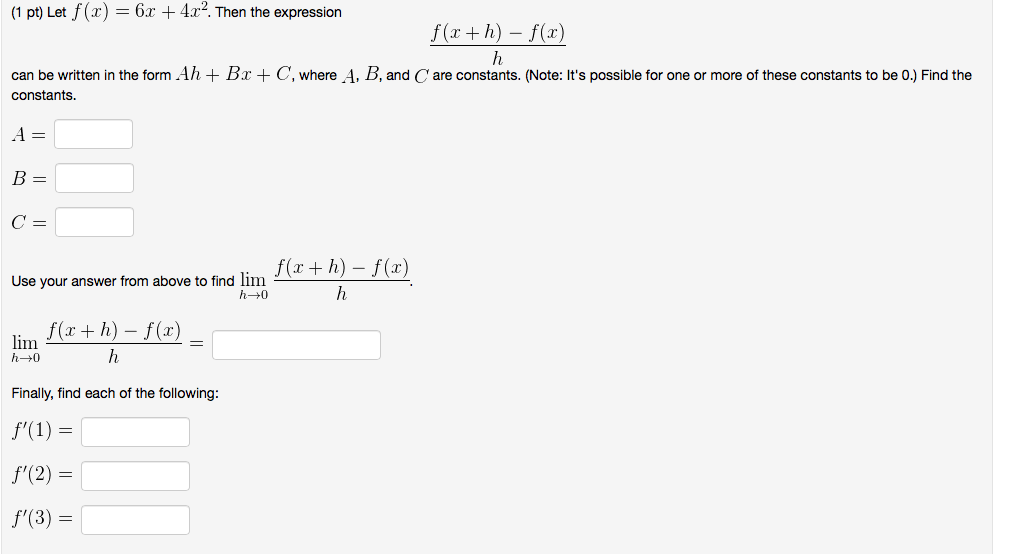 (1 pt) Let $f(x) = 6x + 4x^2$. Then the expression

$\frac{f(x+h) - f(x)}{h}$

can be written in the form $Ah + Bx + C$, where $A$, $B$, and $C$ are constants. (Note: It's possible for one or more of these constants to be 0.) Find the constants.

$A =$

$B =$

$C =$

Use your answer from above to find $\lim_{h \to 0} \frac{f(x+h) - f(x)}{h}$.

$\lim_{h \to 0} \frac{f(x+h) - f(x)}{h} =$

Finally, find each of the following:

$f'(1) =$

$f'(2) =$

$f'(3) =$